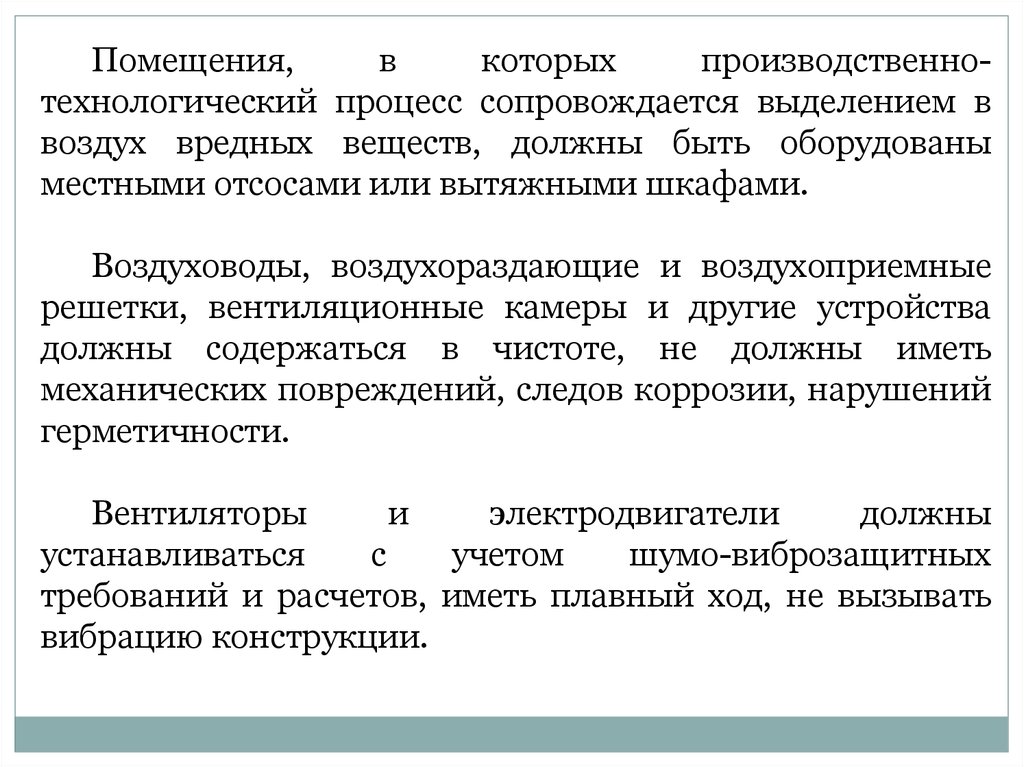 Помещения, в которых производственно-технологический процесс сопровождается выделением в воздух вредных веществ, должны быть оборудованы местными отсосами или вытяжными шкафами.

Воздуховоды, воздухораздающие и воздухоприемные решетки, вентиляционные камеры и другие устройства должны содержаться в чистоте, не должны иметь механических повреждений, следов коррозии, нарушений герметичности.

Вентиляторы и электродвигатели должны устанавливаться с учетом шумо-виброзащитных требований и расчетов, иметь плавный ход, не вызывать вибрацию конструкции.